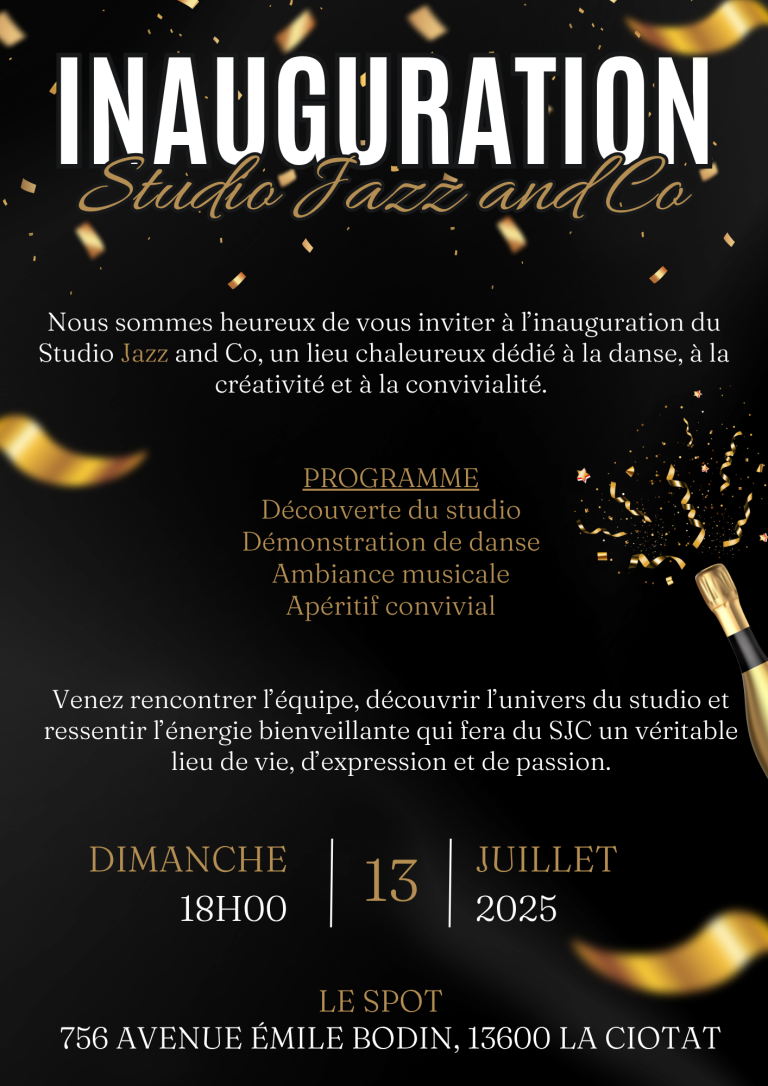 INAUGURATION
Studio Jazz and Co

Nous sommes heureux de vous inviter à l'inauguration du Studio Jazz and Co, un lieu chaleureux dédié à la danse, à la créativité et à la convivialité.

PROGRAMME
Découverte du studio
Démonstration de danse
Ambiance musicale
Apéritif convivial

Venez rencontrer l'équipe, découvrir l'univers du studio et ressentir l'énergie bienveillante qui fera du SJC un véritable lieu de vie, d'expression et de passion.

DIMANCHE
18H00
13
JUILLET
2025

LE SPOT
756 AVENUE ÉMILE BODIN, 13600 LA CIOTAT